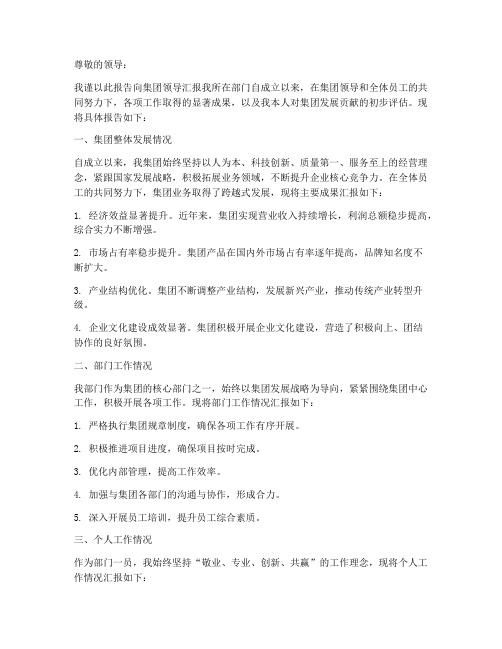 尊敬的领导：

我谨以此报告向集团领导汇报我所在部门自成立以来，在集团领导和全体员工的共同努力下，各项工作取得的显著成果，以及我本人对集团发展贡献的初步评估。现将具体报告如下：

一、集团整体发展情况

自成立以来，我集团始终坚持以人为本、科技创新、质量第一、服务至上的经营理念，紧跟国家发展战略，积极拓展业务领域，不断提升企业核心竞争力。在全体员工的共同努力下，集团业务取得了跨越式发展，现将主要成果汇报如下：

1. 经济效益显著提升。近年来，集团实现营业收入持续增长，利润总额稳步提高，综合实力不断增强。

2. 市场占有率稳步提升。集团产品在国内外市场占有率逐年提高，品牌知名度不断扩大。

3. 产业结构优化。集团不断调整产业结构，发展新兴产业，推动传统产业转型升级。

4. 企业文化建设成效显著。集团积极开展企业文化建设，营造了积极向上、团结协作的良好氛围。

二、部门工作情况

我部门作为集团的核心部门之一，始终以集团发展战略为导向，紧紧围绕集团中心工作，积极开展各项工作。现将部门工作情况汇报如下：

1. 严格执行集团规章制度，确保各项工作有序开展。

2. 积极推进项目进度，确保项目按时完成。

3. 优化内部管理，提高工作效率。

4. 加强与集团各部门的沟通与协作，形成合力。

5. 深入开展员工培训，提升员工综合素质。

三、个人工作情况

作为部门一员，我始终坚持“敬业、专业、创新、共赢”的工作理念，现将个人工作情况汇报如下：